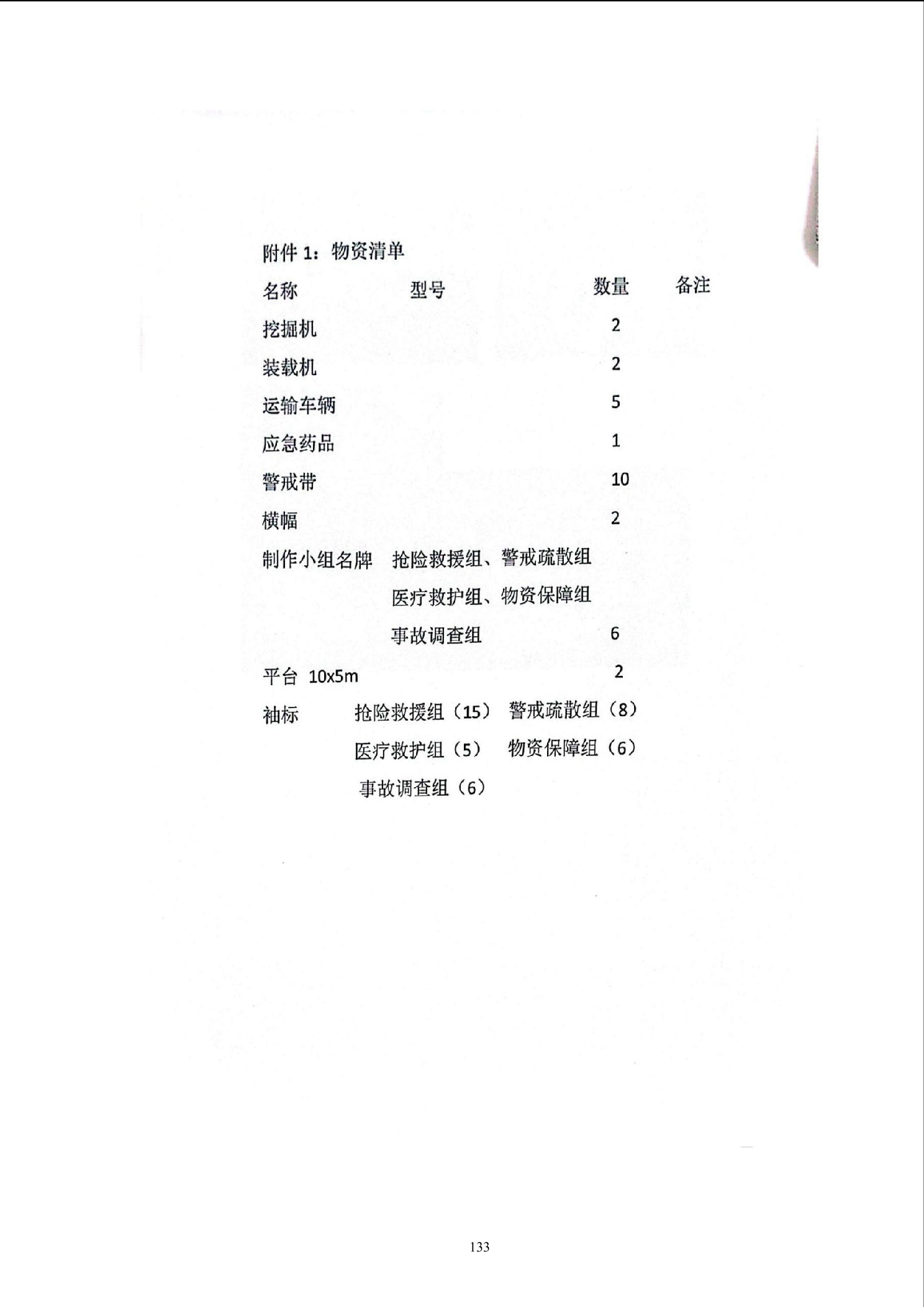 附件 1：物资清单

| 名称 | 型号 | 数量 | 备注 |
|---|---|---|---|
| 挖掘机 | | 2 | |
| 装载机 | | 2 | |
| 运输车辆 | | 5 | |
| 应急药品 | | 1 | |
| 警戒带 | | 10 | |
| 横幅 | | 2 | |
| 制作小组名牌 | 抢险救援组、警戒疏散组 医疗救护组、物资保障组 事故调查组 | 6 | |
| 平台 10x5m | | 2 | |
| 袖标 | 抢险救援组（15） 警戒疏散组（8） 医疗救护组（5） 物资保障组（6） 事故调查组（6） | | |

133